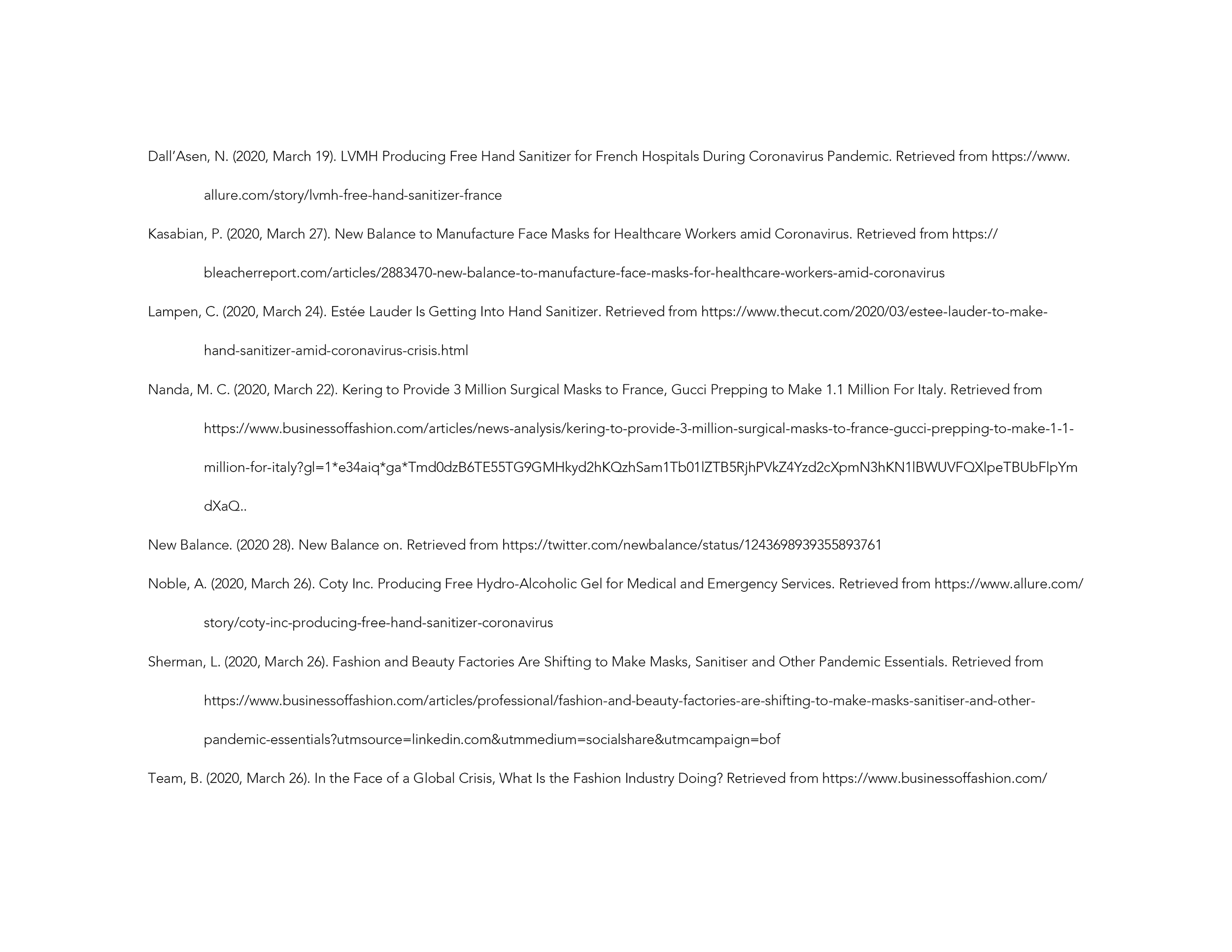 Dall'Asen, N. (2020, March 19). LVMH Producing Free Hand Sanitizer for French Hospitals During Coronavirus Pandemic. Retrieved from https://www.allure.com/story/lvmh-free-hand-sanitizer-france

Kasabian, P. (2020, March 27). New Balance to Manufacture Face Masks for Healthcare Workers amid Coronavirus. Retrieved from https://bleacherreport.com/articles/2883470-new-balance-to-manufacture-face-masks-for-healthcare-workers-amid-coronavirus

Lampen, C. (2020, March 24). Estée Lauder Is Getting Into Hand Sanitizer. Retrieved from https://www.thecut.com/2020/03/estee-lauder-to-make-hand-sanitizer-amid-coronavirus-crisis.html

Nanda, M. C. (2020, March 22). Kering to Provide 3 Million Surgical Masks to France, Gucci Prepping to Make 1.1 Million For Italy. Retrieved from https://www.businessoffashion.com/articles/news-analysis/kering-to-provide-3-million-surgical-masks-to-france-gucci-prepping-to-make-1-1-million-for-italy?gl=1*e34aiq*ga*Tmd0dzB6TE55TG9GMHkyd2hKQzhSam1Tb01lZTB5RjhPVkZ4Yzd2cXpmN3hKN1lBWUVFQXlpeTBUbFlpYmdXaQ..

New Balance. (2020 28). New Balance on. Retrieved from https://twitter.com/newbalance/status/1243698939355893761

Noble, A. (2020, March 26). Coty Inc. Producing Free Hydro-Alcoholic Gel for Medical and Emergency Services. Retrieved from https://www.allure.com/story/coty-inc-producing-free-hand-sanitizer-coronavirus

Sherman, L. (2020, March 26). Fashion and Beauty Factories Are Shifting to Make Masks, Sanitiser and Other Pandemic Essentials. Retrieved from https://www.businessoffashion.com/articles/professional/fashion-and-beauty-factories-are-shifting-to-make-masks-sanitiser-and-other-pandemic-essentials?utmsource=linkedin.com&utmmedium=socialshare&utmcampaign=bof

Team, B. (2020, March 26). In the Face of a Global Crisis, What Is the Fashion Industry Doing? Retrieved from https://www.businessoffashion.com/